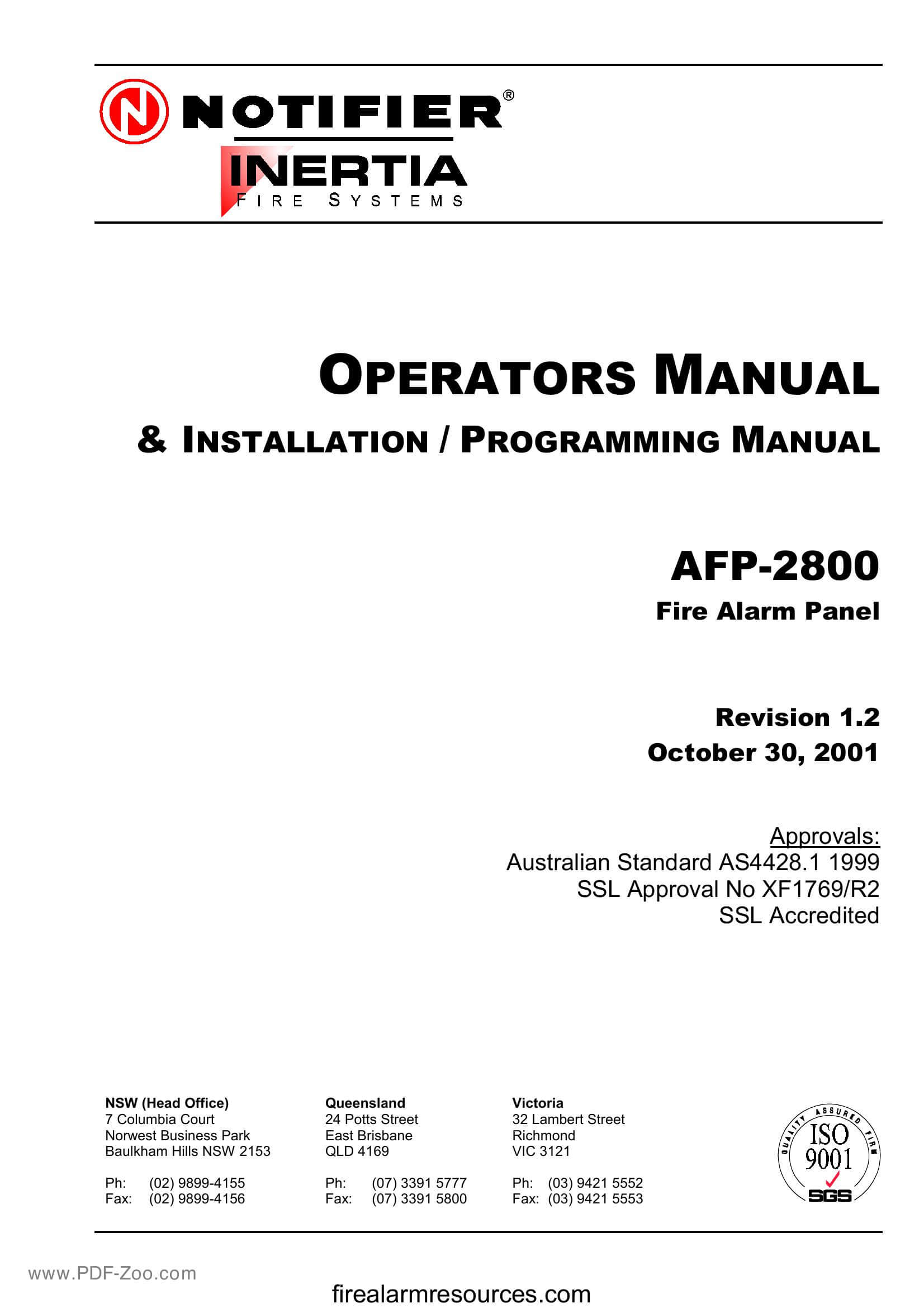 NOTIFIER®
INERTIA
FIRE SYSTEMS

OPERATORS MANUAL

& INSTALLATION / PROGRAMMING MANUAL

AFP-2800
Fire Alarm Panel

Revision 1.2
October 30, 2001

Approvals:
Australian Standard AS4428.1 1999
SSL Approval No XF1769/R2
SSL Accredited

NSW (Head Office)
7 Columbia Court
Norwest Business Park
Baulkham Hills NSW 2153

Ph: (02) 9899-4155
Fax: (02) 9899-4156

Queensland
24 Potts Street
East Brisbane
QLD 4169

Ph: (07) 3391 5777
Fax: (07) 3391 5800

Victoria
32 Lambert Street
Richmond
VIC 3121

Ph: (03) 9421 5552
Fax: (03) 9421 5553

QUALITY ASSURED FIRM
ISO
9001
SGS

www.PDF-Zoo.com

firealarmresources.com